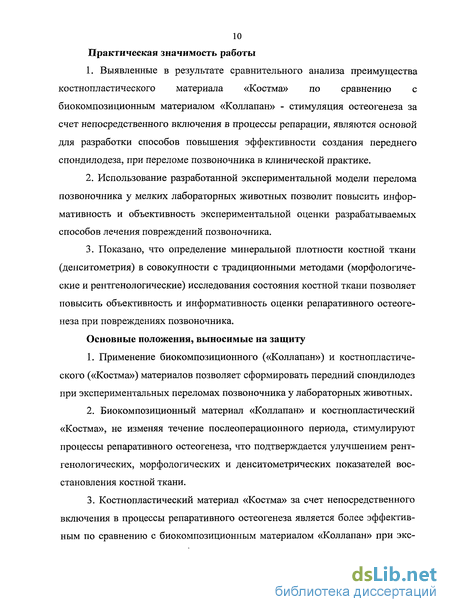 10

Практическая значимость работы

1. Выявленные в результате сравнительного анализа преимущества костнопластического материала «Костма» по сравнению с биокомпозиционным материалом «Коллапан» - стимуляция остеогенеза за счет непосредственного включения в процессы репарации, являются основой для разработки способов повышения эффективности создания переднего спондилодеза, при переломе позвоночника в клинической практике.

2. Использование разработанной экспериментальной модели перелома позвоночника у мелких лабораторных животных позволит повысить информативность и объективность экспериментальной оценки разрабатываемых способов лечения повреждений позвоночника.

3. Показано, что определение минеральной плотности костной ткани (денситометрия) в совокупности с традиционными методами (морфологические и рентгенологические) исследования состояния костной ткани позволяет повысить объективность и информативность оценки репаративного остеогенеза при повреждениях позвоночника.

Основные положения, выносимые на защиту

1. Применение биокомпозиционного («Коллапан») и костнопластического («Костма») материалов позволяет сформировать передний спондилодез при экспериментальных переломах позвоночника у лабораторных животных.

2. Биокомпозиционный материал «Коллапан» и костнопластический «Костма», не изменяя течение послеоперационного периода, стимулируют процессы репаративного остеогенеза, что подтверждается улучшением рентгенологических, морфологических и денситометрических показателей восстановления костной ткани.

3. Костнопластический материал «Костма» за счет непосредственного включения в процессы репаративного остеогенеза является более эффективным по сравнению с биокомпозиционным материалом «Коллапан» при экс-

dsLib.net
библиотека диссертаций